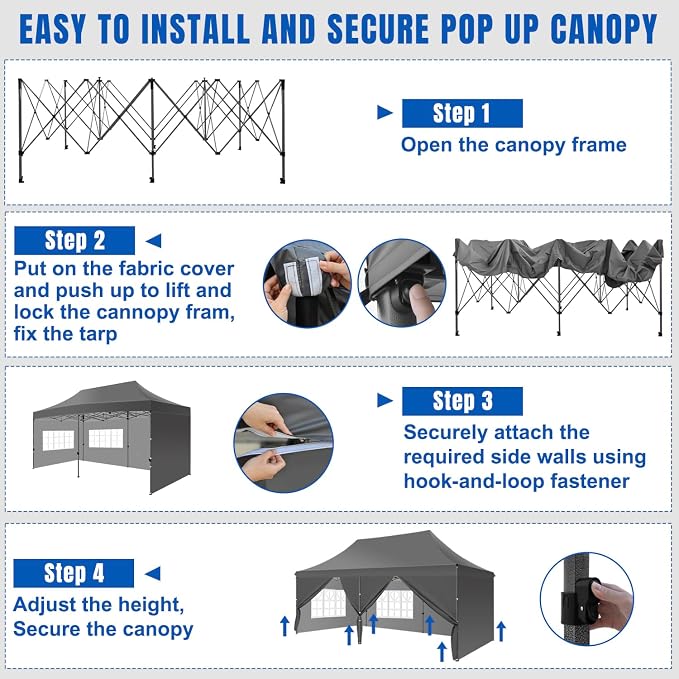 EASY TO INSTALL AND SECURE POP UP CANOPY

Step 1
Open the canopy frame

Step 2
Put on the fabric cover and push up to lift and lock the cannopy fram, fix the tarp

Step 3
Securely attach the required side walls using hook-and-loop fastener

Step 4
Adjust the height, Secure the canopy